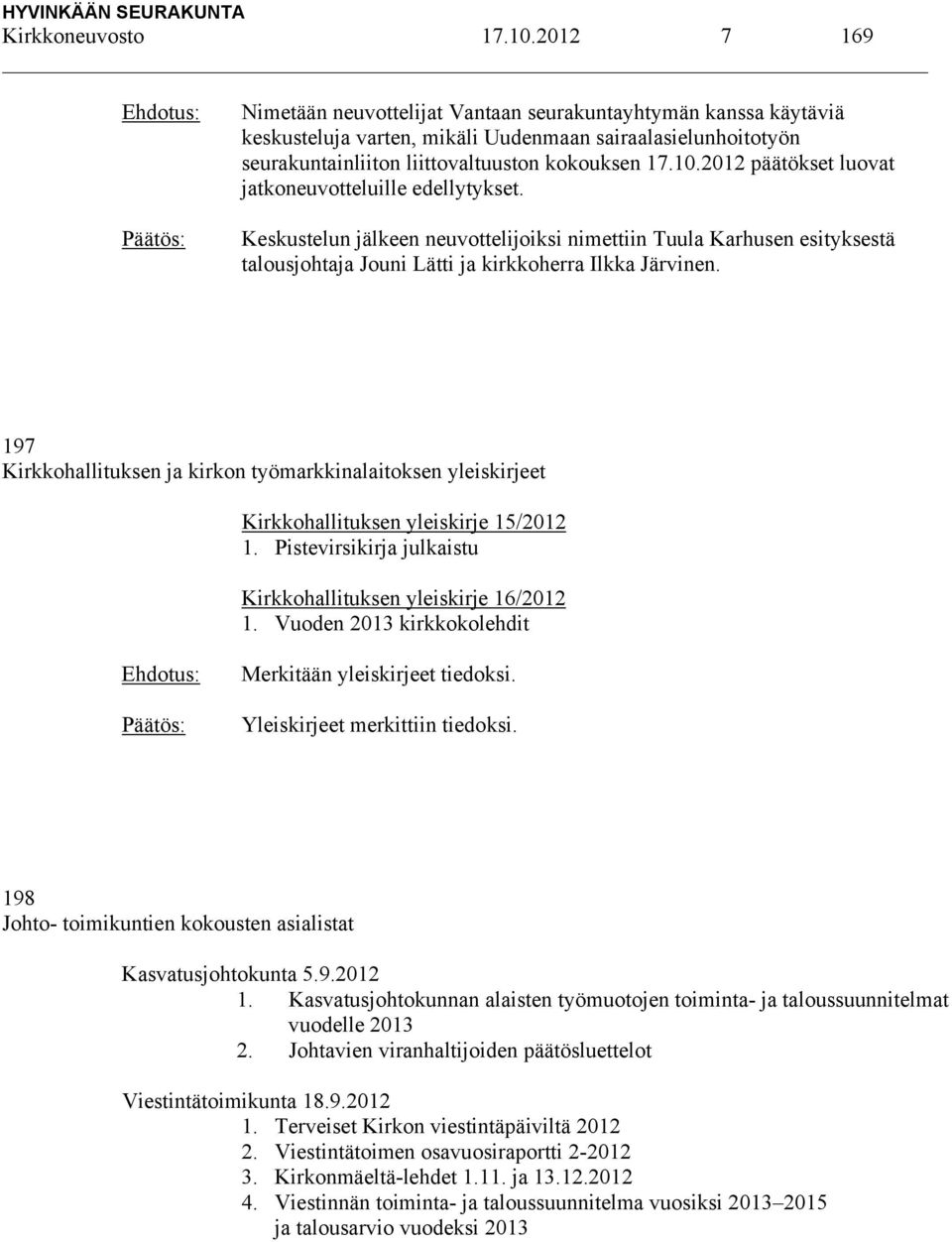 HYVINKÄÄN SEURAKUNTA
Kirkkoneuvosto 17.10.2012 7 169

Ehdotus: Nimetään neuvottelijat Vantaan seurakuntayhtymän kanssa käytäviä keskusteluja varten, mikäli Uudenmaan sairaalasielunhoitotyön seurakuntainliiton liittovaltuuston kokouksen 17.10.2012 päätökset luovat jatkoneuvotteluille edellytykset.

Päätös: Keskustelun jälkeen neuvottelijoiksi nimettiin Tuula Karhusen esityksestä talousjohtaja Jouni Lätti ja kirkkoherra Ilkka Järvinen.

197
Kirkkohallituksen ja kirkon työmarkkinalaitoksen yleiskirjeet

Kirkkohallituksen yleiskirje 15/2012
1. Pistevirsikirja julkaistu

Kirkkohallituksen yleiskirje 16/2012
1. Vuoden 2013 kirkkokolehdit

Ehdotus: Merkitään yleiskirjeet tiedoksi.

Päätös: Yleiskirjeet merkittiin tiedoksi.

198
Johto- toimikuntien kokousten asialistat

Kasvatusjohtokunta 5.9.2012
1. Kasvatusjohtokunnan alaisten työmuotojen toiminta- ja taloussuunnitelmat vuodelle 2013
2. Johtavien viranhaltijoiden päätösluettelot

Viestintätoimikunta 18.9.2012
1. Terveiset Kirkon viestintäpäiviltä 2012
2. Viestintätoimen osavuosiraportti 2-2012
3. Kirkonmäeltä-lehdet 1.11. ja 13.12.2012
4. Viestinnän toiminta- ja taloussuunnitelma vuosiksi 2013–2015 ja talousarvio vuodeksi 2013